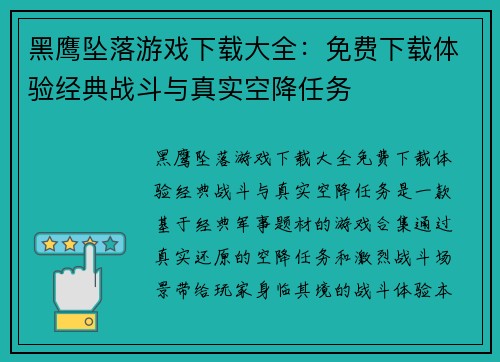 黑鹰坠落游戏下载大全：免费下载体验经典战斗与真实空降任务

黑鹰坠落游戏下载大全免费下载体验经典战斗与真实空降任务是一款基于经典军事题材的游戏合集通过真实还原的空降任务和激烈战斗场景带给玩家身临其境的战斗体验本